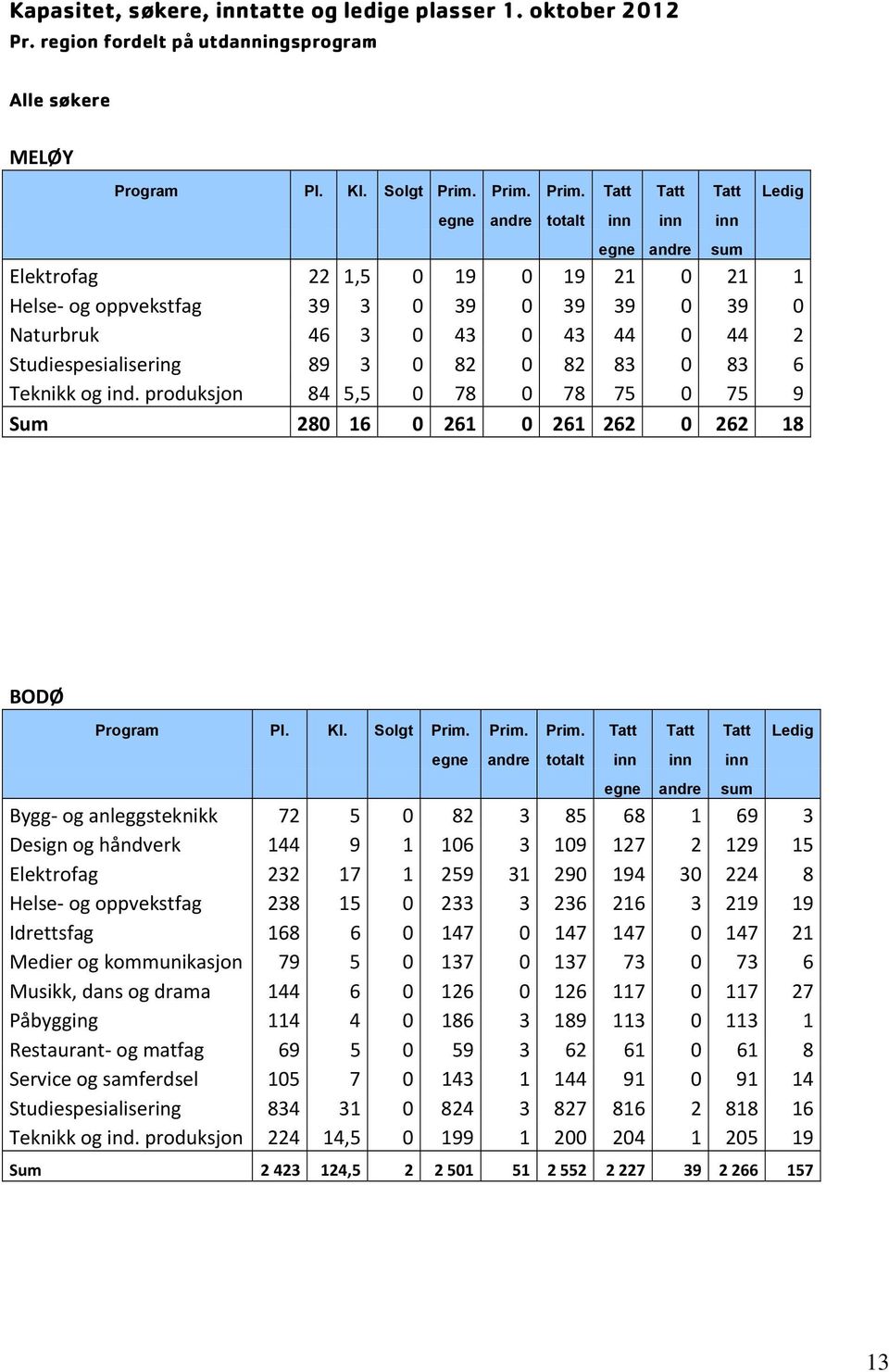 Kapasitet, søkere, inntatte og ledige plasser 1. oktober 2012
Pr. region fordelt på utdanningsprogram

Alle søkere

MELØY

| Program | Pl. | Kl. | Solgt | Prim. egne | Prim. andre | Prim. totalt | Tatt inn egne | Tatt inn andre | Tatt inn sum | Ledig |
|---|---|---|---|---|---|---|---|---|---|---|
| Elektrofag | 22 | 1,5 | 0 | 19 | 0 | 19 | 21 | 0 | 21 | 1 |
| Helse- og oppvekstfag | 39 | 3 | 0 | 39 | 0 | 39 | 39 | 0 | 39 | 0 |
| Naturbruk | 46 | 3 | 0 | 43 | 0 | 43 | 44 | 0 | 44 | 2 |
| Studiespesialisering | 89 | 3 | 0 | 82 | 0 | 82 | 83 | 0 | 83 | 6 |
| Teknikk og ind. produksjon | 84 | 5,5 | 0 | 78 | 0 | 78 | 75 | 0 | 75 | 9 |
| Sum | 280 | 16 | 0 | 261 | 0 | 261 | 262 | 0 | 262 | 18 |

BODØ

| Program | Pl. | Kl. | Solgt | Prim. egne | Prim. andre | Prim. totalt | Tatt inn egne | Tatt inn andre | Tatt inn sum | Ledig |
|---|---|---|---|---|---|---|---|---|---|---|
| Bygg- og anleggsteknikk | 72 | 5 | 0 | 82 | 3 | 85 | 68 | 1 | 69 | 3 |
| Design og håndverk | 144 | 9 | 1 | 106 | 3 | 109 | 127 | 2 | 129 | 15 |
| Elektrofag | 232 | 17 | 1 | 259 | 31 | 290 | 194 | 30 | 224 | 8 |
| Helse- og oppvekstfag | 238 | 15 | 0 | 233 | 3 | 236 | 216 | 3 | 219 | 19 |
| Idrettsfag | 168 | 6 | 0 | 147 | 0 | 147 | 147 | 0 | 147 | 21 |
| Medier og kommunikasjon | 79 | 5 | 0 | 137 | 0 | 137 | 73 | 0 | 73 | 6 |
| Musikk, dans og drama | 144 | 6 | 0 | 126 | 0 | 126 | 117 | 0 | 117 | 27 |
| Påbygging | 114 | 4 | 0 | 186 | 3 | 189 | 113 | 0 | 113 | 1 |
| Restaurant- og matfag | 69 | 5 | 0 | 59 | 3 | 62 | 61 | 0 | 61 | 8 |
| Service og samferdsel | 105 | 7 | 0 | 143 | 1 | 144 | 91 | 0 | 91 | 14 |
| Studiespesialisering | 834 | 31 | 0 | 824 | 3 | 827 | 816 | 2 | 818 | 16 |
| Teknikk og ind. produksjon | 224 | 14,5 | 0 | 199 | 1 | 200 | 204 | 1 | 205 | 19 |
| Sum | 2 423 | 124,5 | 2 | 2 501 | 51 | 2 552 | 2 227 | 39 | 2 266 | 157 |

13